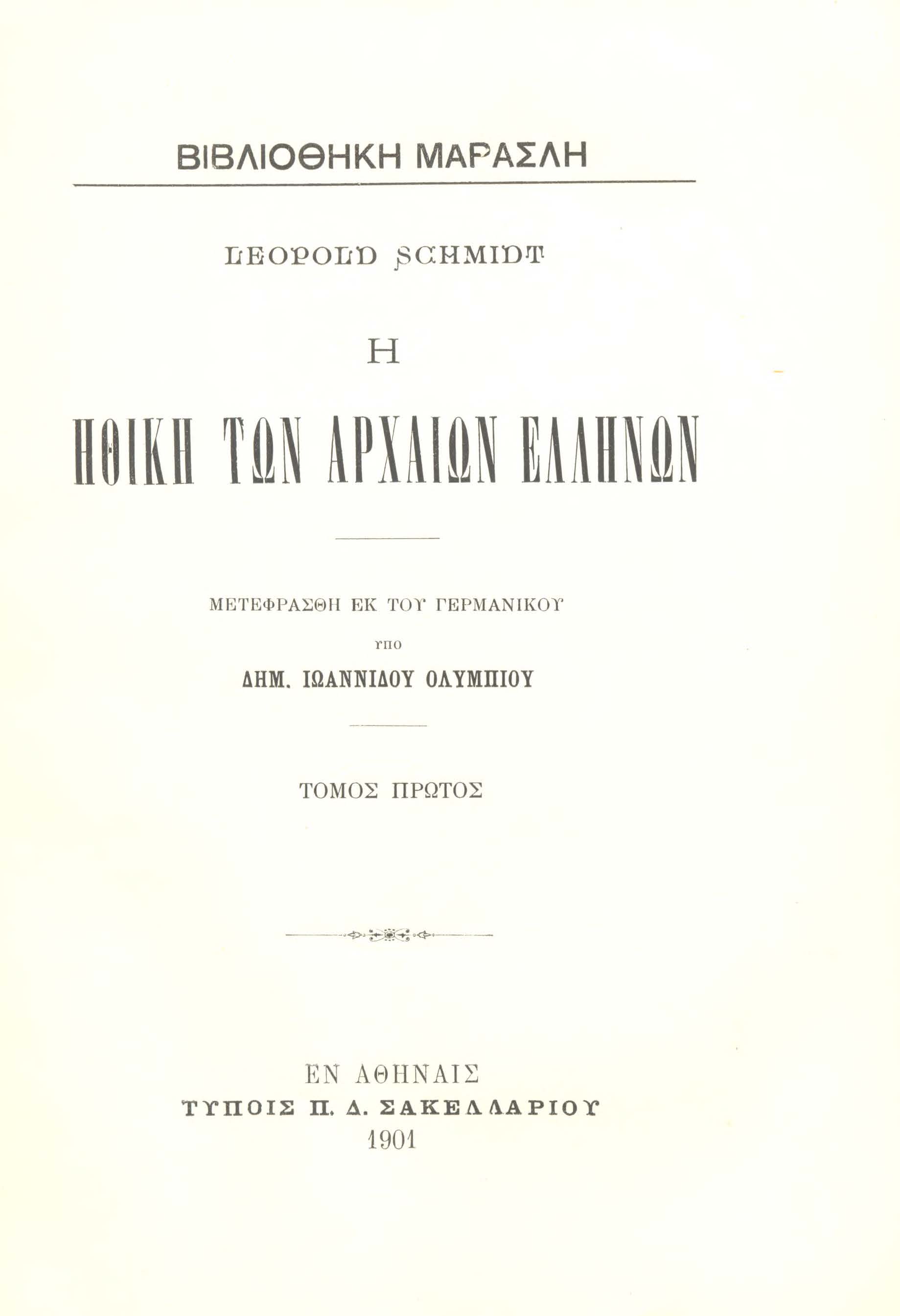 ΒΙΒΛΙΟΘΗΚΗ ΜΑΡΑΣΛΗ

LEOPOLD SCHMIDT

Η

ΗΘΙΚΗ ΤΩΝ ΑΡΧΑΙΩΝ ΕΛΛΗΝΩΝ

ΜΕΤΕΦΡΑΣΘΗ ΕΚ ΤΟΥ ΓΕΡΜΑΝΙΚΟΥ

ΥΠΟ

ΔΗΜ. ΙΩΑΝΝΙΔΟΥ ΟΛΥΜΠΙΟΥ

ΤΟΜΟΣ ΠΡΩΤΟΣ

ΕΝ ΑΘΗΝΑΙΣ
ΤΥΠΟΙΣ Π. Δ. ΣΑΚΕΛΛΑΡΙΟΥ
1901